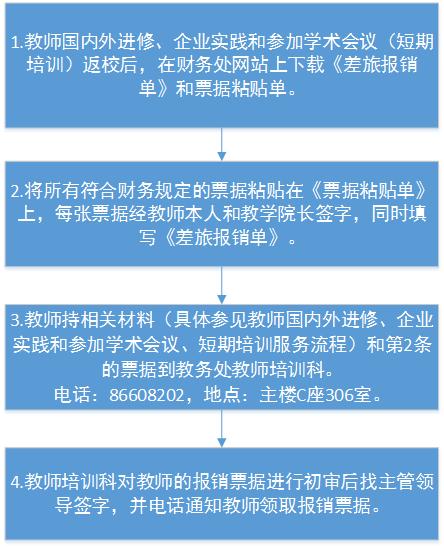 1.教师国内外进修、企业实践和参加学术会议（短期培训）返校后，在财务处网站上下载《差旅报销单》和票据粘贴单。

2.将所有符合财务规定的票据粘贴在《票据粘贴单》上，每张票据经教师本人和教学院长签字，同时填写《差旅报销单》。

3.教师持相关材料（具体参见教师国内外进修、企业实践和参加学术会议、短期培训服务流程）和第2条的票据到教务处教师培训科。
电话：86608202，地点：主楼C座306室。

4.教师培训科对教师的报销票据进行初审后找主管领导签字，并电话通知教师领取报销票据。